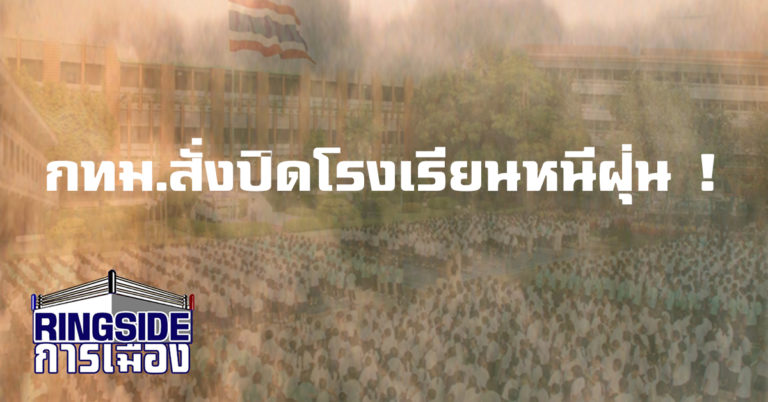 กทม.สั่งปิดโรงเรียนหนีฝุ่น !

RINGSIDE
การเมือง